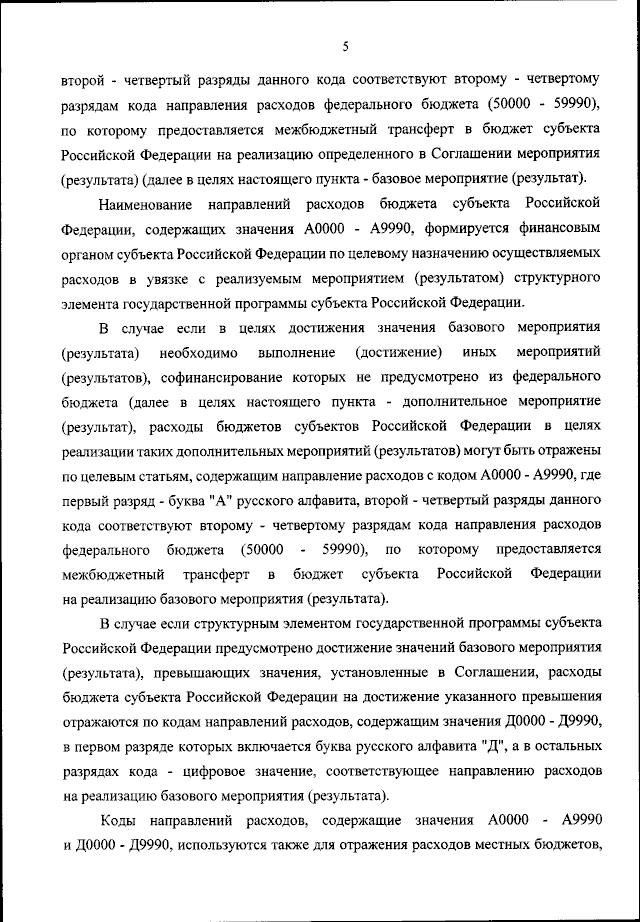 5

второй - четвертый разряды данного кода соответствуют второму - четвертому разрядам кода направления расходов федерального бюджета (50000 - 59990), по которому предоставляется межбюджетный трансферт в бюджет субъекта Российской Федерации на реализацию определенного в Соглашении мероприятия (результата) (далее в целях настоящего пункта - базовое мероприятие (результат).

Наименование направлений расходов бюджета субъекта Российской Федерации, содержащих значения А0000 - А9990, формируется финансовым органом субъекта Российской Федерации по целевому назначению осуществляемых расходов в увязке с реализуемым мероприятием (результатом) структурного элемента государственной программы субъекта Российской Федерации.

В случае если в целях достижения значения базового мероприятия (результата) необходимо выполнение (достижение) иных мероприятий (результатов), софинансирование которых не предусмотрено из федерального бюджета (далее в целях настоящего пункта - дополнительное мероприятие (результат), расходы бюджетов субъектов Российской Федерации в целях реализации таких дополнительных мероприятий (результатов) могут быть отражены по целевым статьям, содержащим направление расходов с кодом А0000 - А9990, где первый разряд - буква "А" русского алфавита, второй - четвертый разряды данного кода соответствуют второму - четвертому разрядам кода направления расходов федерального бюджета (50000 - 59990), по которому предоставляется межбюджетный трансферт в бюджет субъекта Российской Федерации на реализацию базового мероприятия (результата).

В случае если структурным элементом государственной программы субъекта Российской Федерации предусмотрено достижение значений базового мероприятия (результата), превышающих значения, установленные в Соглашении, расходы бюджета субъекта Российской Федерации на достижение указанного превышения отражаются по кодам направлений расходов, содержащим значения Д0000 - Д9990, в первом разряде которых включается буква русского алфавита "Д", а в остальных разрядах кода - цифровое значение, соответствующее направлению расходов на реализацию базового мероприятия (результата).

Коды направлений расходов, содержащие значения А0000 - А9990 и Д0000 - Д9990, используются также для отражения расходов местных бюджетов,